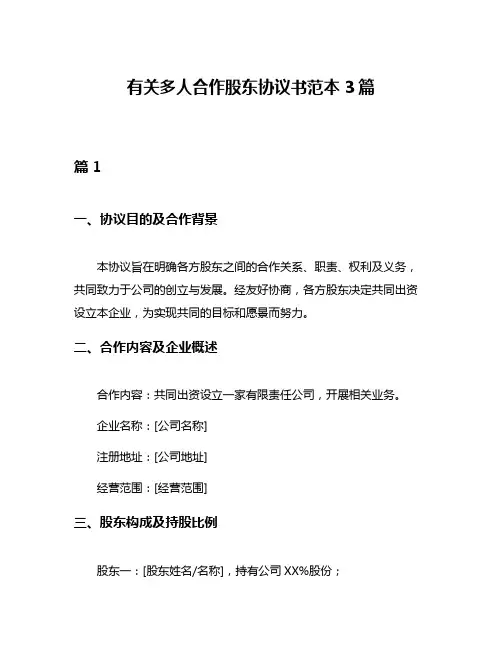 有关多人合作股东协议书范本 3 篇

篇 1

一、协议目的及合作背景

本协议旨在明确各方股东之间的合作关系、职责、权利及义务，共同致力于公司的创立与发展。经友好协商，各方股东决定共同出资设立本企业，为实现共同的目标和愿景而努力。

二、合作内容及企业概述

合作内容：共同出资设立一家有限责任公司，开展相关业务。

企业名称：[公司名称]

注册地址：[公司地址]

经营范围：[经营范围]

三、股东构成及持股比例

股东一：[股东姓名/名称]，持有公司 XX%股份；